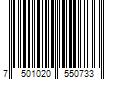 7 501020 550733